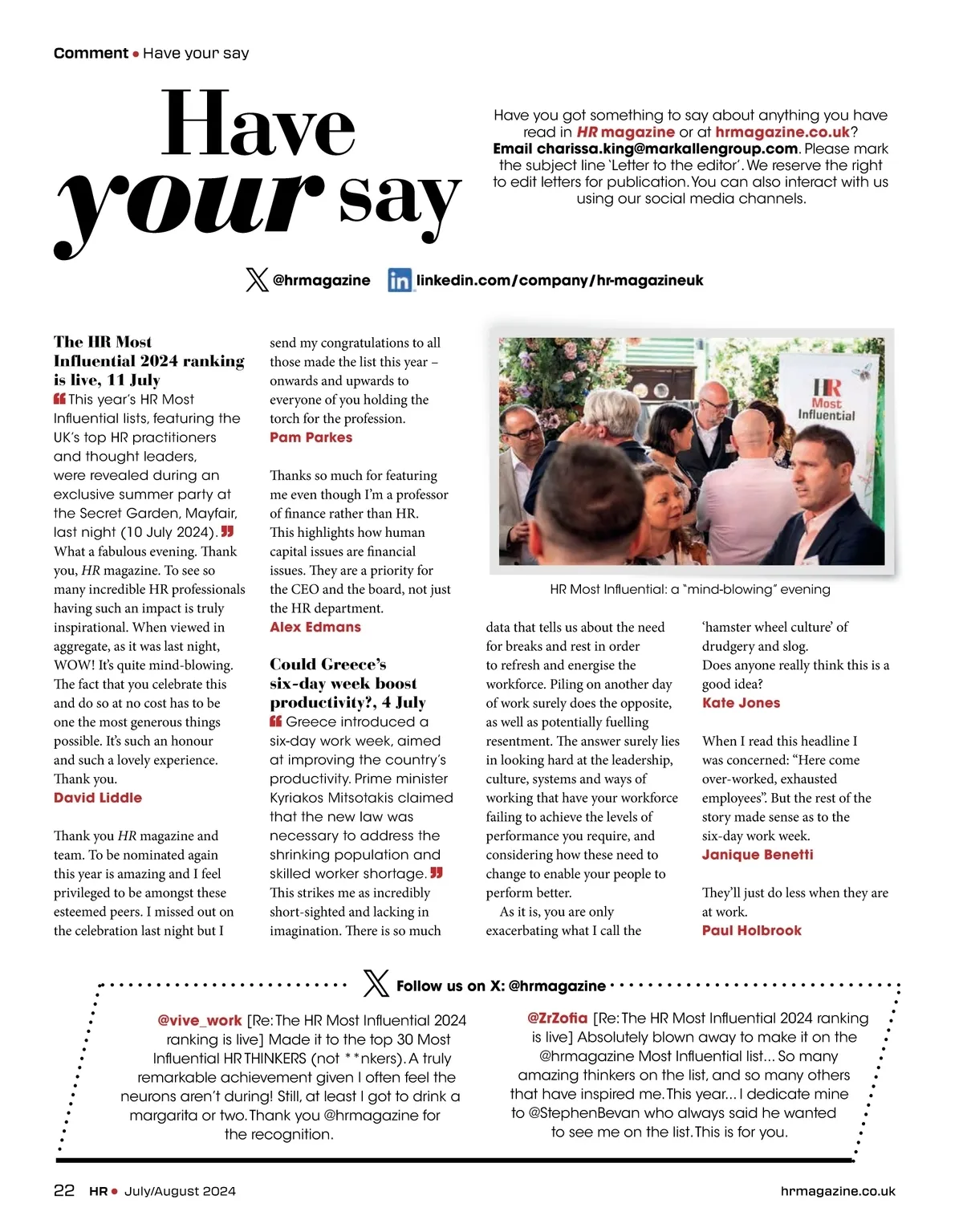 Comment • Have your say

Have your say

Have you got something to say about anything you have read in HR magazine or at hrmagazine.co.uk? Email charissa.king@markallengroup.com. Please mark the subject line 'Letter to the editor'. We reserve the right to edit letters for publication. You can also interact with us using our social media channels.

@hrmagazine linkedin.com/company/hr-magazineuk

The HR Most Influential 2024 ranking is live, 11 July

This year's HR Most Influential lists, featuring the UK's top HR practitioners and thought leaders, were revealed during an exclusive summer party at the Secret Garden, Mayfair, last night (10 July 2024).

What a fabulous evening. Thank you, HR magazine. To see so many incredible HR professionals having such an impact is truly inspirational. When viewed in aggregate, as it was last night, WOW! It's quite mind-blowing. The fact that you celebrate this and do so at no cost has to be one the most generous things possible. It's such an honour and such a lovely experience. Thank you.
David Liddle

Thank you HR magazine and team. To be nominated again this year is amazing and I feel privileged to be amongst these esteemed peers. I missed out on the celebration last night but I send my congratulations to all those made the list this year – onwards and upwards to everyone of you holding the torch for the profession.
Pam Parkes

Thanks so much for featuring me even though I'm a professor of finance rather than HR. This highlights how human capital issues are financial issues. They are a priority for the CEO and the board, not just the HR department.
Alex Edmans

Could Greece's six-day week boost productivity?, 4 July

Greece introduced a six-day work week, aimed at improving the country's productivity. Prime minister Kyriakos Mitsotakis claimed that the new law was necessary to address the shrinking population and skilled worker shortage.

This strikes me as incredibly short-sighted and lacking in imagination. There is so much data that tells us about the need for breaks and rest in order to refresh and energise the workforce. Piling on another day of work surely does the opposite, as well as potentially fuelling resentment. The answer surely lies in looking hard at the leadership, culture, systems and ways of working that have your workforce failing to achieve the levels of performance you require, and considering how these need to change to enable your people to perform better.

As it is, you are only exacerbating what I call the 'hamster wheel culture' of drudgery and slog.
Does anyone really think this is a good idea?
Kate Jones

When I read this headline I was concerned: "Here come over-worked, exhausted employees". But the rest of the story made sense as to the six-day work week.
Janique Benetti

They'll just do less when they are at work.
Paul Holbrook

HR Most Influential

HR Most Influential: a "mind-blowing" evening

Follow us on X: @hrmagazine

@vive_work [Re: The HR Most Influential 2024 ranking is live] Made it to the top 30 Most Influential HR THINKERS (not **nkers). A truly remarkable achievement given I often feel the neurons aren't during! Still, at least I got to drink a margarita or two. Thank you @hrmagazine for the recognition.

@ZrZofia [Re: The HR Most Influential 2024 ranking is live] Absolutely blown away to make it on the @hrmagazine Most Influential list... So many amazing thinkers on the list, and so many others that have inspired me. This year... I dedicate mine to @StephenBevan who always said he wanted to see me on the list. This is for you.

22 HR • July/August 2024

hrmagazine.co.uk